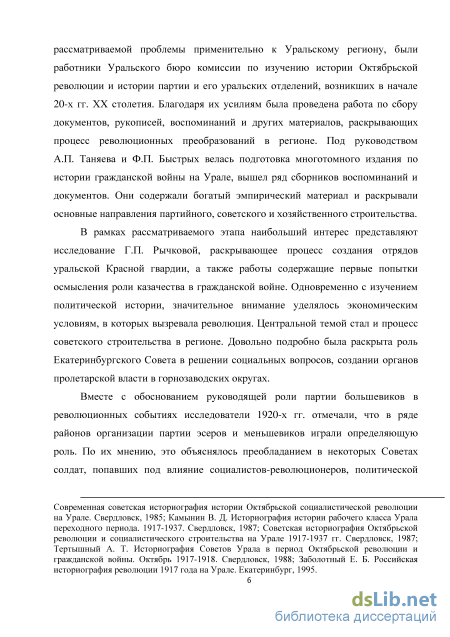 рассматриваемой проблемы применительно к Уральскому региону, были работники Уральского бюро комиссии по изучению истории Октябрьской революции и истории партии и его уральских отделений, возникших в начале 20-х гг. XX столетия. Благодаря их усилиям была проведена работа по сбору документов, рукописей, воспоминаний и других материалов, раскрывающих процесс революционных преобразований в регионе. Под руководством А.П. Таняева и Ф.П. Быстрых велась подготовка многотомного издания по истории гражданской войны на Урале, вышел ряд сборников воспоминаний и документов. Они содержали богатый эмпирический материал и раскрывали основные направления партийного, советского и хозяйственного строительства.

В рамках рассматриваемого этапа наибольший интерес представляют исследование Г.П. Рычковой, раскрывающее процесс создания отрядов уральской Красной гвардии, а также работы содержащие первые попытки осмысления роли казачества в гражданской войне. Одновременно с изучением политической истории, значительное внимание уделялось экономическим условиям, в которых вызревала революция. Центральной темой стал и процесс советского строительства в регионе. Довольно подробно была раскрыта роль Екатеринбургского Совета в решении социальных вопросов, создании органов пролетарской власти в горнозаводских округах.

Вместе с обоснованием руководящей роли партии большевиков в революционных событиях исследователи 1920-х гг. отмечали, что в ряде районов организации партии эсеров и меньшевиков играли определяющую роль. По их мнению, это объяснялось преобладанием в некоторых Советах солдат, попавших под влияние социалистов-революционеров, политической

Современная советская историография истории Октябрьской социалистической революции на Урале. Свердловск, 1985; Камынин В. Д. Историография истории рабочего класса Урала переходного периода. 1917-1937. Свердловск, 1987; Советская историография Октябрьской революции и социалистического строительства на Урале 1917-1937 гг. Свердловск, 1987; Тертышный А. Т. Историография Советов Урала в период Октябрьской революции и гражданской войны. Октябрь 1917-1918. Свердловск, 1988; Заболотный Е. Б. Российская историография революции 1917 года на Урале. Екатеринбург, 1995.

6

dsLib.net
библиотека диссертаций